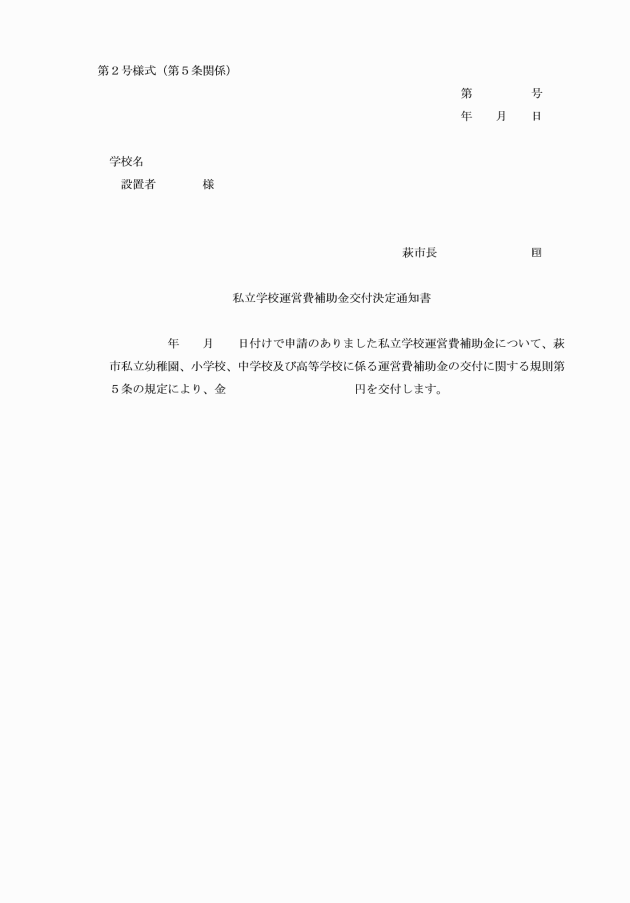 第２号様式（第５条関係）

第　　　　号
年　　月　　日

学校名
設置者　　　　様

萩市長　　　　　　　　印

私立学校運営費補助金交付決定通知書

年　　月　　日付けで申請のありました私立学校運営費補助金について、萩市私立幼稚園、小学校、中学校及び高等学校に係る運営費補助金の交付に関する規則第５条の規定により、金　　　　　　　　　円を交付します。